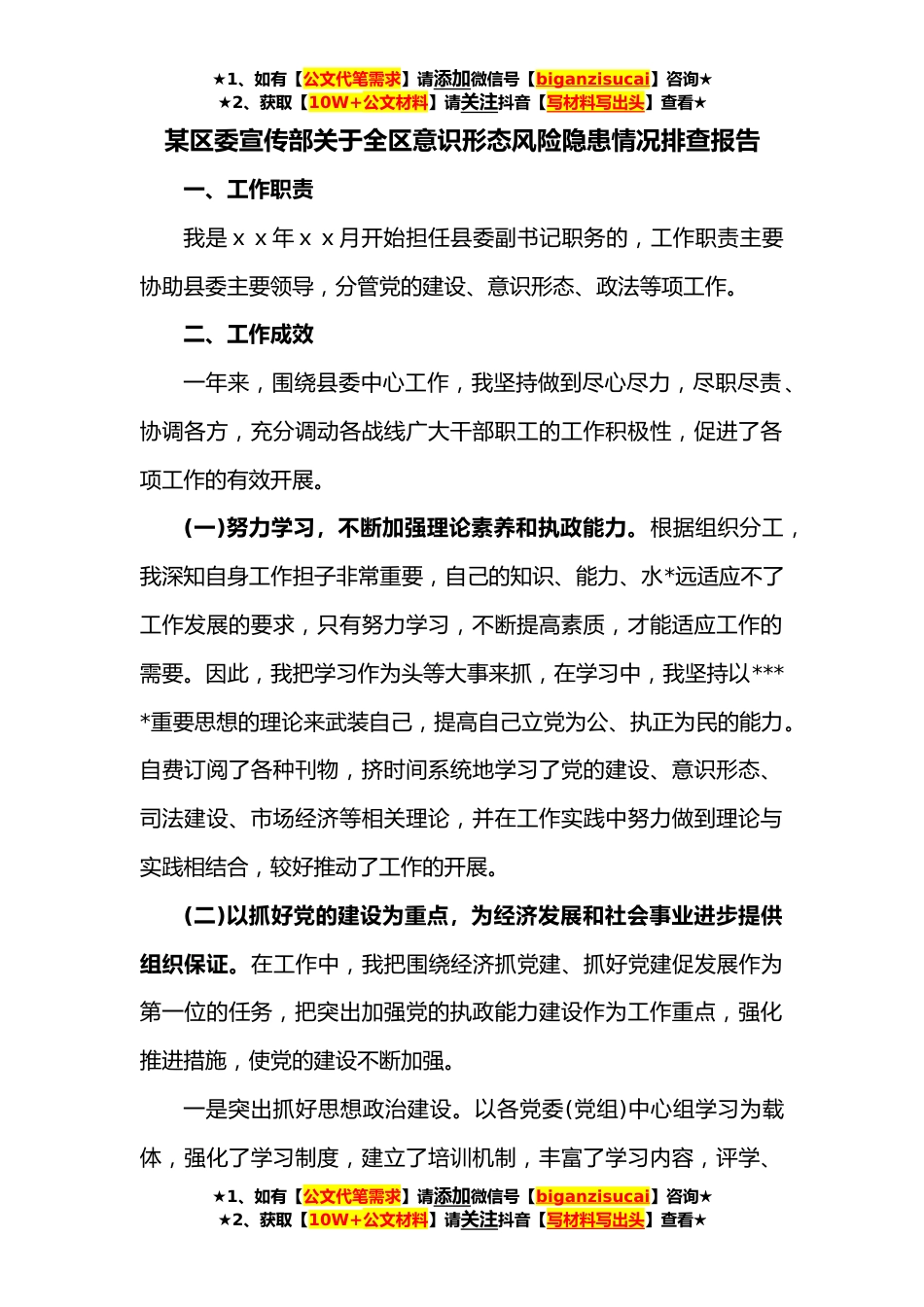 ★1、如有【公文代笔需求】请添加微信号【biganzisucai】咨询★
★2、获取【10W+公文材料】请关注抖音【写材料写出头】查看★

某区委宣传部关于全区意识形态风险隐患情况排查报告

一、工作职责

我是ｘｘ年ｘｘ月开始担任县委副书记职务的，工作职责主要协助县委主要领导，分管党的建设、意识形态、政法等项工作。

二、工作成效

一年来，围绕县委中心工作，我坚持做到尽心尽力，尽职尽责、协调各方，充分调动各战线广大干部职工的工作积极性，促进了各项工作的有效开展。

(一)努力学习，不断加强理论素养和执政能力。根据组织分工，我深知自身工作担子非常重要，自己的知识、能力、水*远适应不了工作发展的要求，只有努力学习，不断提高素质，才能适应工作的需要。因此，我把学习作为头等大事来抓，在学习中，我坚持以****重要思想的理论来武装自己，提高自己立党为公、执正为民的能力。自费订阅了各种刊物，挤时间系统地学习了党的建设、意识形态、司法建设、市场经济等相关理论，并在工作实践中努力做到理论与实践相结合，较好推动了工作的开展。

(二)以抓好党的建设为重点，为经济发展和社会事业进步提供组织保证。在工作中，我把围绕经济抓党建、抓好党建促发展作为第一位的任务，把突出加强党的执政能力建设作为工作重点，强化推进措施，使党的建设不断加强。

一是突出抓好思想政治建设。以各党委(党组)中心组学习为载体，强化了学习制度，建立了培训机制，丰富了学习内容，评学、

★1、如有【公文代笔需求】请添加微信号【biganzisucai】咨询★
★2、获取【10W+公文材料】请关注抖音【写材料写出头】查看★